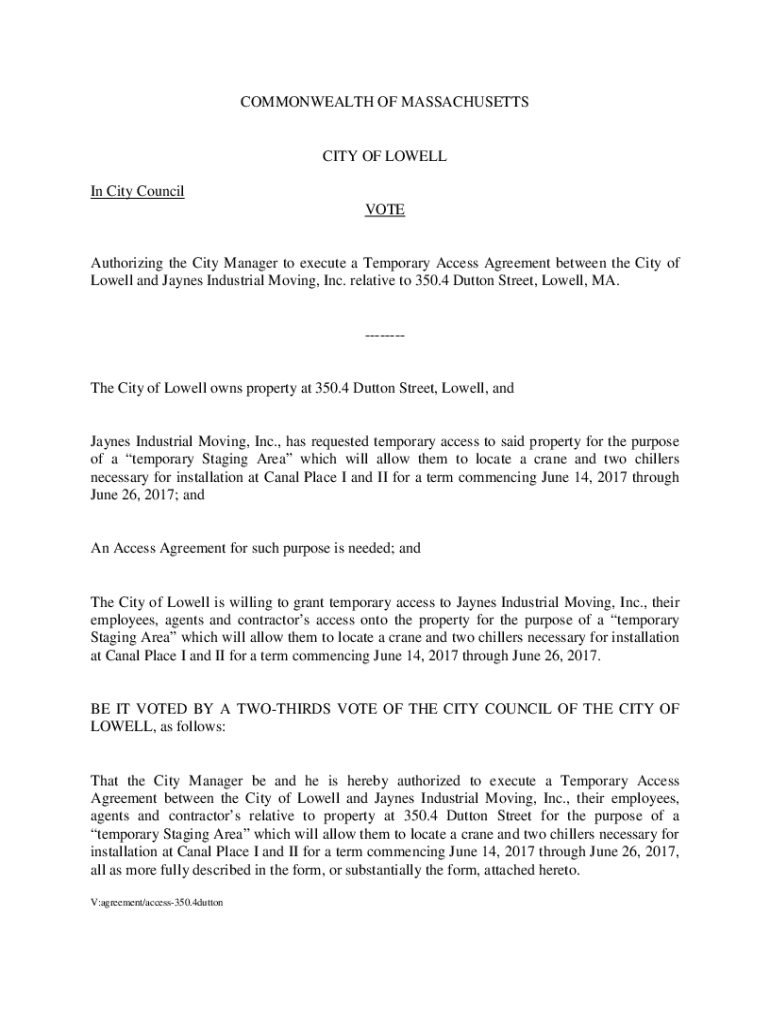 COMMONWEALTH OF MASSACHUSETTS

CITY OF LOWELL

In City Council

VOTE

Authorizing the City Manager to execute a Temporary Access Agreement between the City of Lowell and Jaynes Industrial Moving, Inc. relative to 350.4 Dutton Street, Lowell, MA.

--------

The City of Lowell owns property at 350.4 Dutton Street, Lowell, and

Jaynes Industrial Moving, Inc., has requested temporary access to said property for the purpose of a “temporary Staging Area” which will allow them to locate a crane and two chillers necessary for installation at Canal Place I and II for a term commencing June 14, 2017 through June 26, 2017; and

An Access Agreement for such purpose is needed; and

The City of Lowell is willing to grant temporary access to Jaynes Industrial Moving, Inc., their employees, agents and contractor’s access onto the property for the purpose of a “temporary Staging Area” which will allow them to locate a crane and two chillers necessary for installation at Canal Place I and II for a term commencing June 14, 2017 through June 26, 2017.

BE IT VOTED BY A TWO-THIRDS VOTE OF THE CITY COUNCIL OF THE CITY OF LOWELL, as follows:

That the City Manager be and he is hereby authorized to execute a Temporary Access Agreement between the City of Lowell and Jaynes Industrial Moving, Inc., their employees, agents and contractor’s relative to property at 350.4 Dutton Street for the purpose of a “temporary Staging Area” which will allow them to locate a crane and two chillers necessary for installation at Canal Place I and II for a term commencing June 14, 2017 through June 26, 2017, all as more fully described in the form, or substantially the form, attached hereto.

V:agreement/access-350.4dutton